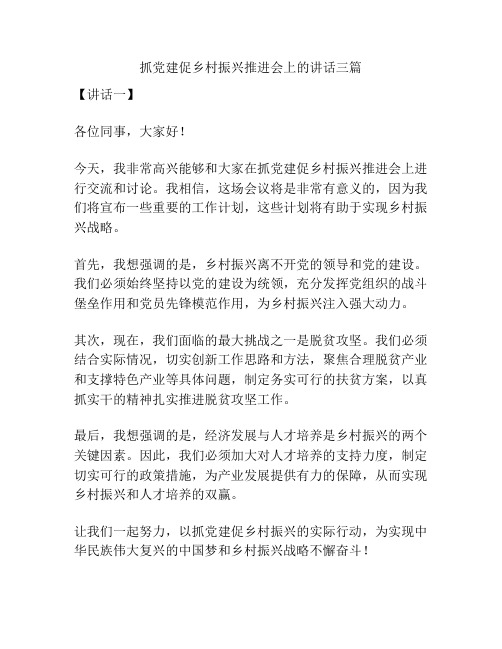 抓党建促乡村振兴推进会上的讲话三篇

【讲话一】

各位同事，大家好！

今天，我非常高兴能够和大家在抓党建促乡村振兴推进会上进行交流和讨论。我相信，这场会议将是非常有意义的，因为我们将宣布一些重要的工作计划，这些计划将有助于实现乡村振兴战略。

首先，我想强调的是，乡村振兴离不开党的领导和党的建设。我们必须始终坚持以党的建设为统领，充分发挥党组织的战斗堡垒作用和党员先锋模范作用，为乡村振兴注入强大动力。

其次，现在，我们面临的最大挑战之一是脱贫攻坚。我们必须结合实际情况，切实创新工作思路和方法，聚焦合理脱贫产业和支撑特色产业等具体问题，制定务实可行的扶贫方案，以真抓实干的精神扎实推进脱贫攻坚工作。

最后，我想强调的是，经济发展与人才培养是乡村振兴的两个关键因素。因此，我们必须加大对人才培养的支持力度，制定切实可行的政策措施，为产业发展提供有力的保障，从而实现乡村振兴和人才培养的双赢。

让我们一起努力，以抓党建促乡村振兴的实际行动，为实现中华民族伟大复兴的中国梦和乡村振兴战略不懈奋斗！